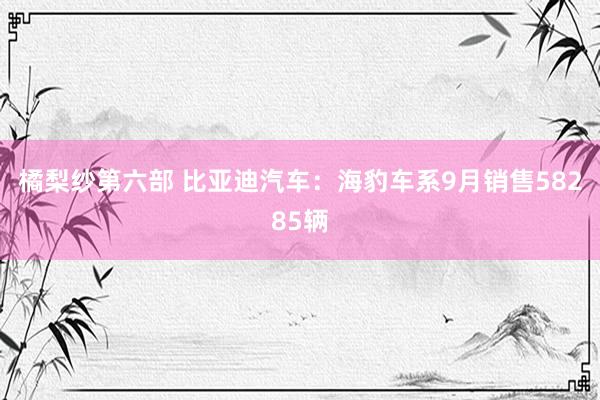 橘梨纱第六部 比亚迪汽车：海豹车系9月销售58285辆